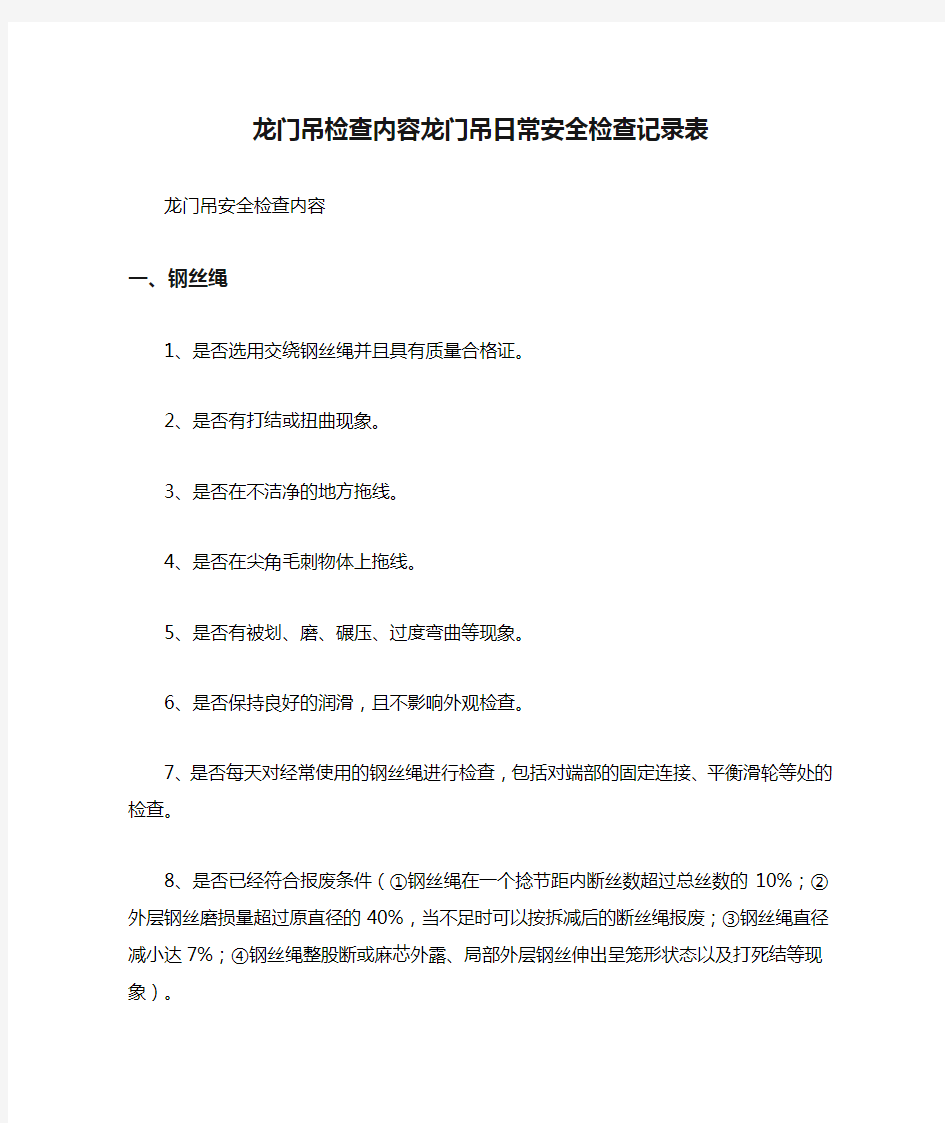 龙门吊检查内容龙门吊日常安全检查记录表

龙门吊安全检查内容

一、钢丝绳

1、是否选用交绕钢丝绳并且具有质量合格证。

2、是否有打结或扭曲现象。

3、是否在不洁净的地方拖线。

4、是否在尖角毛刺物体上拖线。

5、是否有被划、磨、碾压、过度弯曲等现象。

6、是否保持良好的润滑，且不影响外观检查。

7、是否每天对经常使用的钢丝绳进行检查，包括对端部的固定连接、平衡滑轮等处的检查。

8、是否已经符合报废条件（①钢丝绳在一个捻节距内断丝数超过总丝数的 10%；②外层钢丝磨损量超过原直径的 40%，当不足时可以按拆减后的断丝绳报废；③钢丝绳直径减小达 7%；④钢丝绳整股断或麻芯外露、局部外层钢丝伸出呈笼形状态以及打死结等现象）。